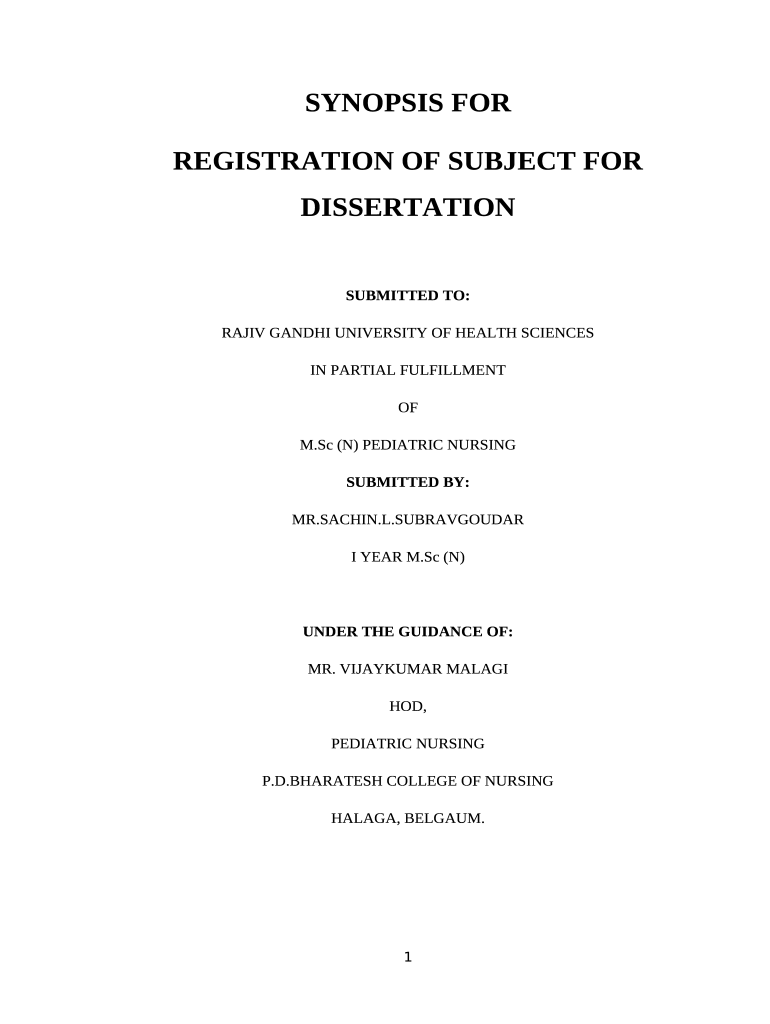 SYNOPSIS FOR

REGISTRATION OF SUBJECT FOR DISSERTATION

SUBMITTED TO:

RAJIV GANDHI UNIVERSITY OF HEALTH SCIENCES

IN PARTIAL FULFILLMENT

OF

M.Sc (N) PEDIATRIC NURSING

SUBMITTED BY:

MR.SACHIN.L.SUBRAVGOUDAR

I YEAR M.Sc (N)

UNDER THE GUIDANCE OF:

MR. VIJAYKUMAR MALAGI

HOD,

PEDIATRIC NURSING

P.D.BHARATESH COLLEGE OF NURSING

HALAGA, BELGAUM.

1